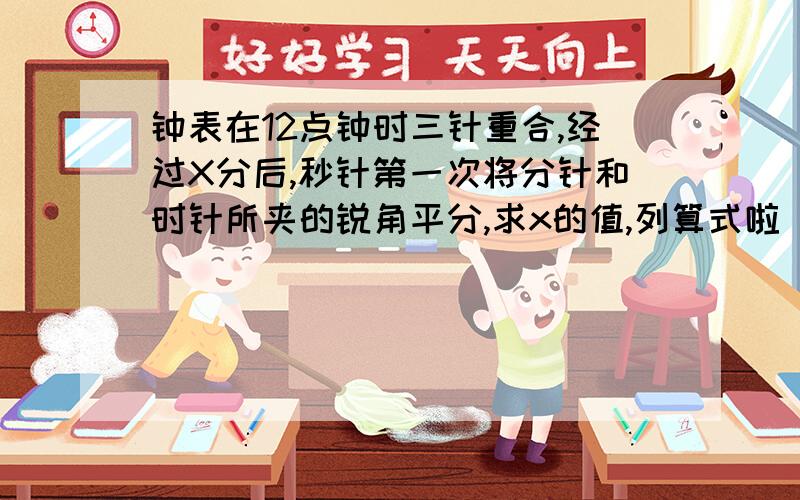 好好学习 天天向上

钟表在12点钟时三针重合,经过X分后,秒针第一次将分针和时针所夹的锐角平分,求x的值,列算式啦